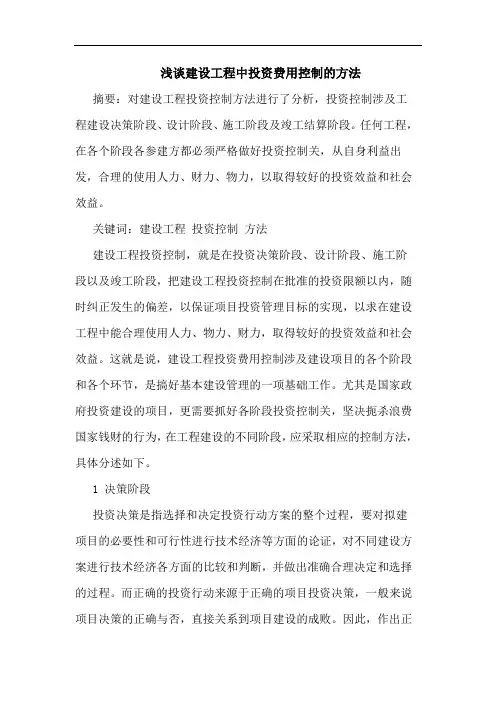 浅谈建设工程中投资费用控制的方法

摘要：对建设工程投资控制方法进行了分析，投资控制涉及工程建设决策阶段、设计阶段、施工阶段及竣工结算阶段。任何工程，在各个阶段各参建方都必须严格做好投资控制关，从自身利益出发，合理的使用人力、财力、物力，以取得较好的投资效益和社会效益。

关键词：建设工程 投资控制 方法

建设工程投资控制，就是在投资决策阶段、设计阶段、施工阶段以及竣工阶段，把建设工程投资控制在批准的投资限额以内，随时纠正发生的偏差，以保证项目投资管理目标的实现，以求在建设工程中能合理使用人力、物力、财力，取得较好的投资效益和社会效益。这就是说，建设工程投资费用控制涉及建设项目的各个阶段和各个环节，是搞好基本建设管理的一项基础工作。尤其是国家政府投资建设的项目，更需要抓好各阶段投资控制关，坚决扼杀浪费国家钱财的行为，在工程建设的不同阶段，应采取相应的控制方法，具体分述如下。

1 决策阶段

投资决策是指选择和决定投资行动方案的整个过程，要对拟建项目的必要性和可行性进行技术经济等方面的论证，对不同建设方案进行技术经济各方面的比较和判断，并做出准确合理决定和选择的过程。而正确的投资行动来源于正确的项目投资决策，一般来说项目决策的正确与否，直接关系到项目建设的成败。因此，作出正